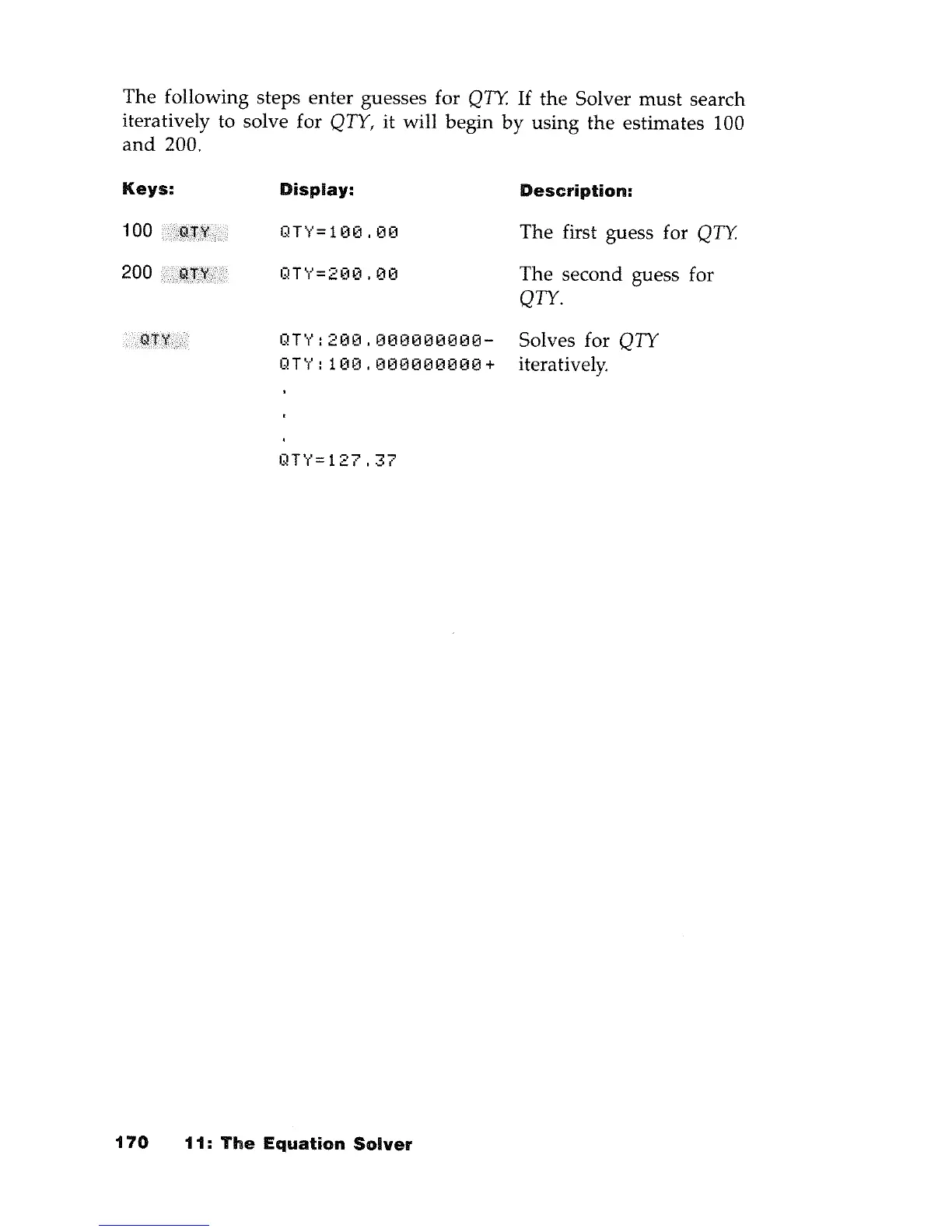 The following steps enter guesses for QTY. If the Solver must search iteratively to solve for QTY, it will begin by using the estimates 100 and 200.

| Keys: | Display: | Description: |
|---|---|---|
| 100 QTY | QTY=100.00 | The first guess for QTY. |
| 200 QTY | QTY=200.00 | The second guess for QTY. |
| QTY | QTY:200.000000000- QTY:100.000000000+ . . . QTY=127.37 | Solves for QTY iteratively. |

170 11: The Equation Solver